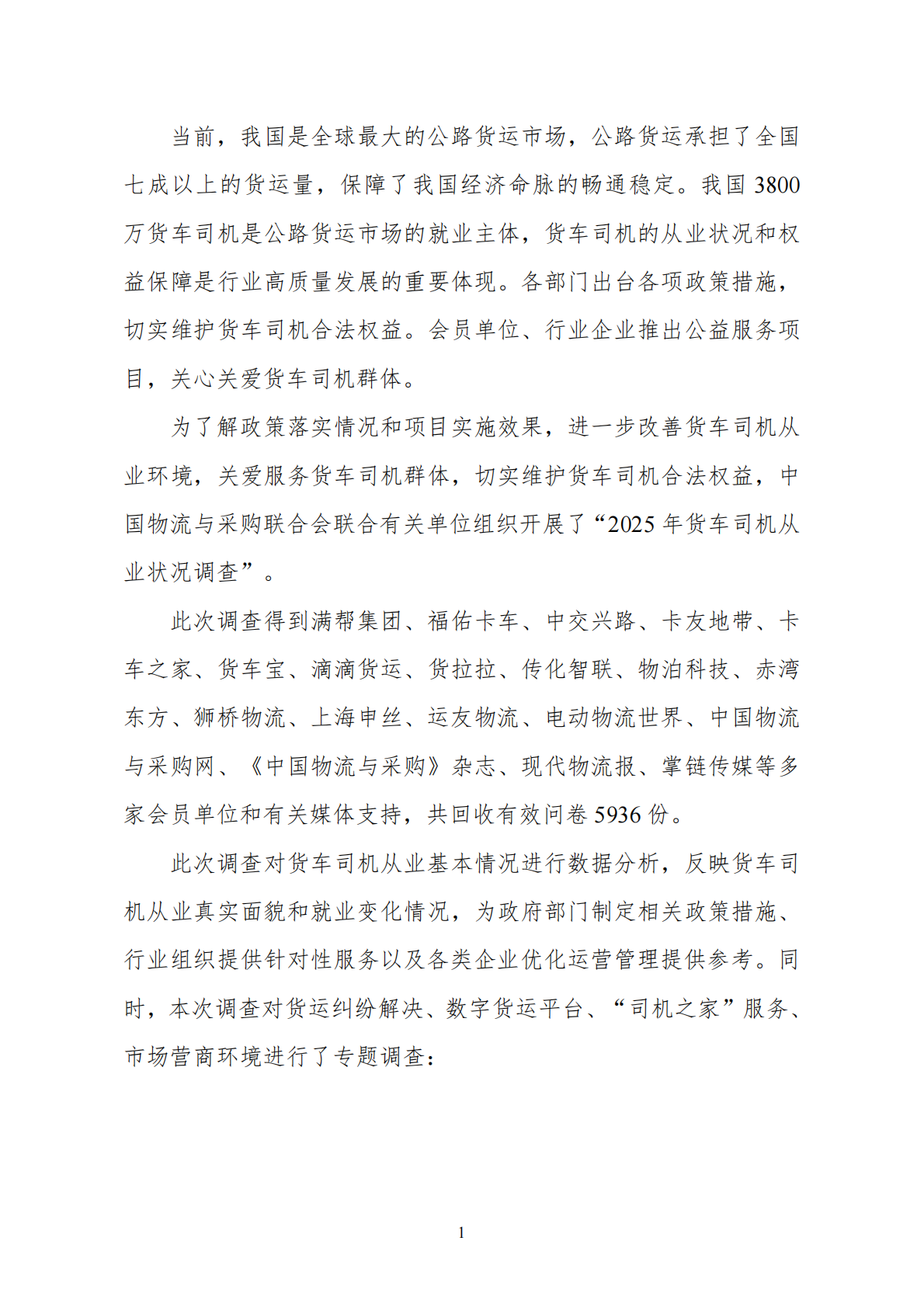 当前，我国是全球最大的公路货运市场，公路货运承担了全国七成以上的货运量，保障了我国经济命脉的畅通稳定。我国 3800 万货车司机是公路货运市场的就业主体，货车司机的从业状况和权益保障是行业高质量发展的重要体现。各部门出台各项政策措施，切实维护货车司机合法权益。会员单位、行业企业推出公益服务项目，关心关爱货车司机群体。

为了解政策落实情况和项目实施效果，进一步改善货车司机从业环境，关爱服务货车司机群体，切实维护货车司机合法权益，中国物流与采购联合会联合有关单位组织开展了“2025 年货车司机从业状况调查”。

此次调查得到满帮集团、福佑卡车、中交兴路、卡友地带、卡车之家、货车宝、滴滴货运、货拉拉、传化智联、物泊科技、赤湾东方、狮桥物流、上海申丝、运友物流、电动物流世界、中国物流与采购网、《中国物流与采购》杂志、现代物流报、掌链传媒等多家会员单位和有关媒体支持，共回收有效问卷 5936 份。

此次调查对货车司机从业基本情况进行数据分析，反映货车司机从业真实面貌和就业变化情况，为政府部门制定相关政策措施、行业组织提供针对性服务以及各类企业优化运营管理提供参考。同时，本次调查对货运纠纷解决、数字货运平台、“司机之家”服务、市场营商环境进行了专题调查：

1